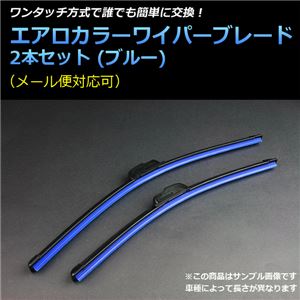 ワンタッチ方式で誰でも簡単に交換！
エアロカラーワイパーブレード
2本セット (ブルー)
（メール便対応可）

※この商品はサンプル画像です
車種によって長さが異なります